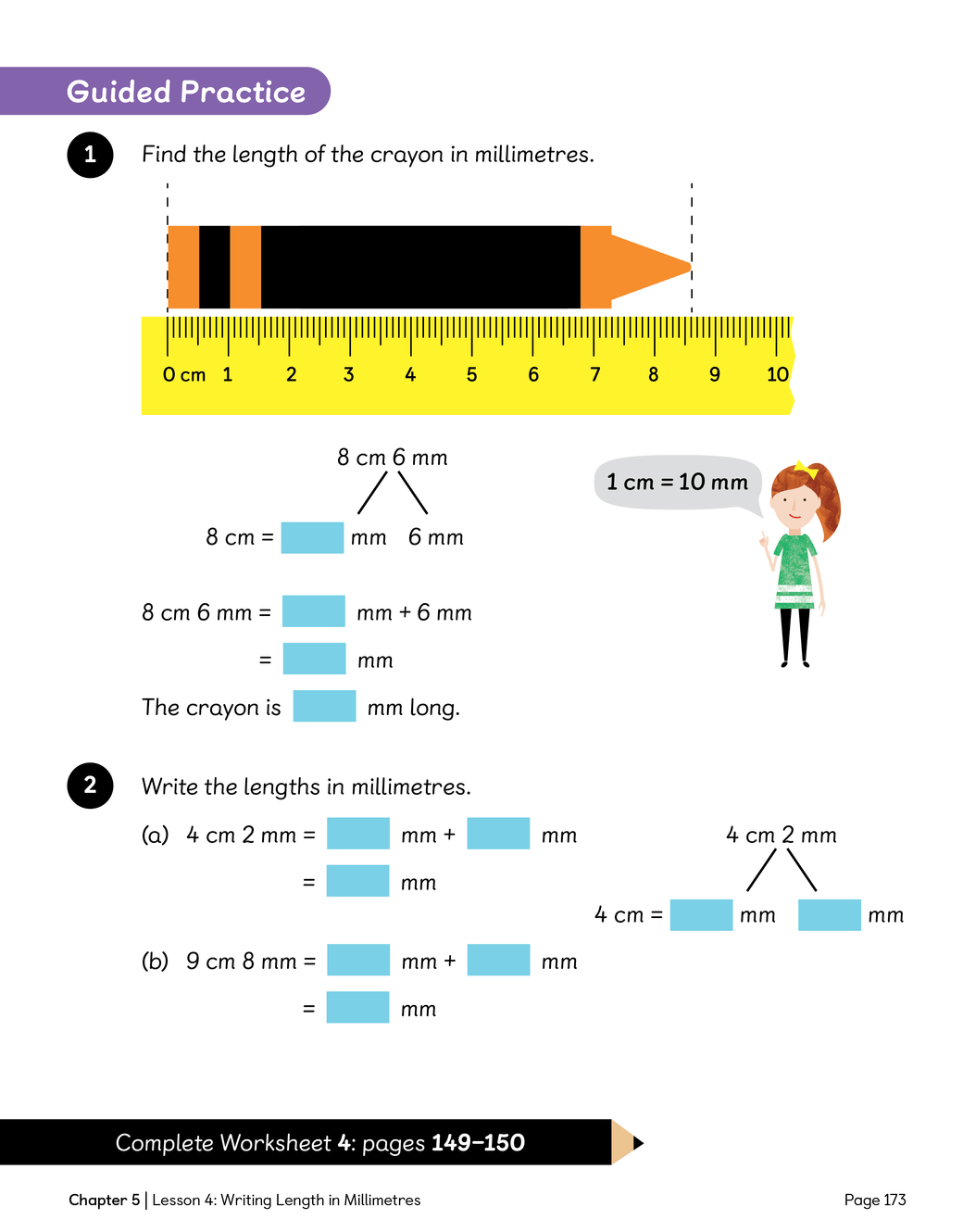 Guided Practice

1 Find the length of the crayon in millimetres.

0 cm 1 2 3 4 5 6 7 8 9 10

8 cm 6 mm

8 cm = ____ mm 6 mm

1 cm = 10 mm

8 cm 6 mm = ____ mm + 6 mm

= ____ mm

The crayon is ____ mm long.

2 Write the lengths in millimetres.

(a) 4 cm 2 mm = ____ mm + ____ mm

= ____ mm

4 cm 2 mm

4 cm = ____ mm ____ mm

(b) 9 cm 8 mm = ____ mm + ____ mm

= ____ mm

Complete Worksheet 4: pages 149–150

Chapter 5 | Lesson 4: Writing Length in Millimetres

Page 173